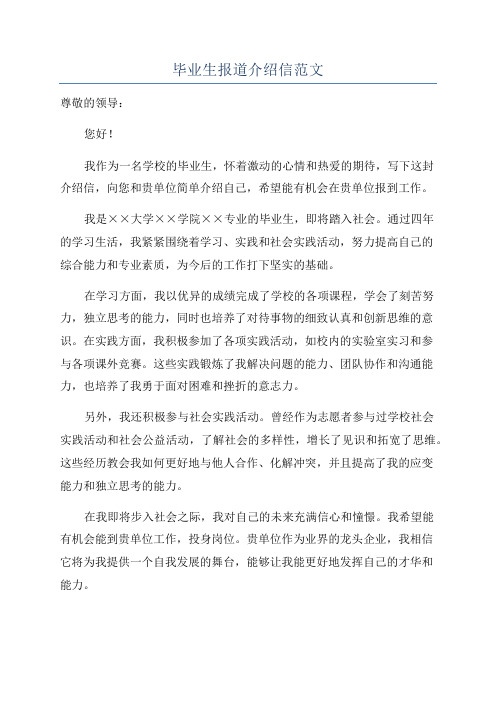 毕业生报道介绍信范文

尊敬的领导：

您好！

我作为一名学校的毕业生，怀着激动的心情和热爱的期待，写下这封介绍信，向您和贵单位简单介绍自己，希望能有机会在贵单位报到工作。

我是××大学××学院××专业的毕业生，即将踏入社会。通过四年的学习生活，我紧紧围绕着学习、实践和社会实践活动，努力提高自己的综合能力和专业素质，为今后的工作打下坚实的基础。

在学习方面，我以优异的成绩完成了学校的各项课程，学会了刻苦努力，独立思考的能力，同时也培养了对待事物的细致认真和创新思维的意识。在实践方面，我积极参加了各项实践活动，如校内的实验室实习和参与各项课外竞赛。这些实践锻炼了我解决问题的能力、团队协作和沟通能力，也培养了我勇于面对困难和挫折的意志力。

另外，我还积极参与社会实践活动。曾经作为志愿者参与过学校社会实践活动和社会公益活动，了解社会的多样性，增长了见识和拓宽了思维。这些经历教会我如何更好地与他人合作、化解冲突，并且提高了我的应变能力和独立思考的能力。

在我即将步入社会之际，我对自己的未来充满信心和憧憬。我希望能有机会能到贵单位工作，投身岗位。贵单位作为业界的龙头企业，我相信它将为我提供一个自我发展的舞台，能够让我能更好地发挥自己的才华和能力。